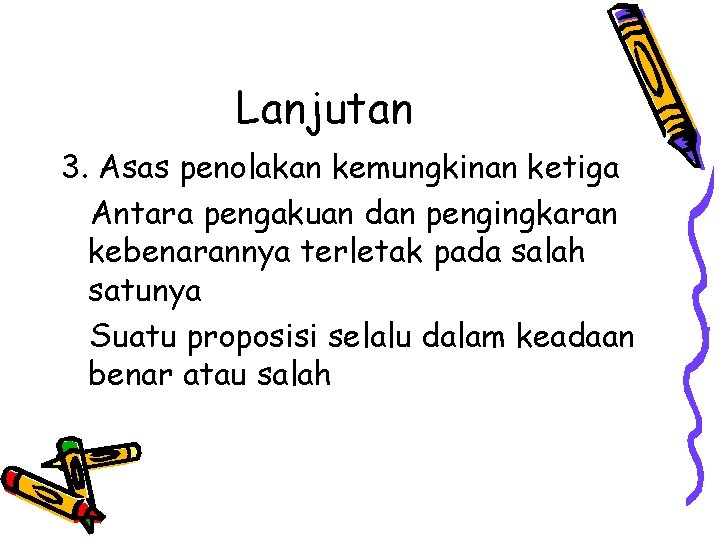 Lanjutan

3. Asas penolakan kemungkinan ketiga

Antara pengakuan dan pengingkaran kebenarannya terletak pada salah satunya

Suatu proposisi selalu dalam keadaan benar atau salah